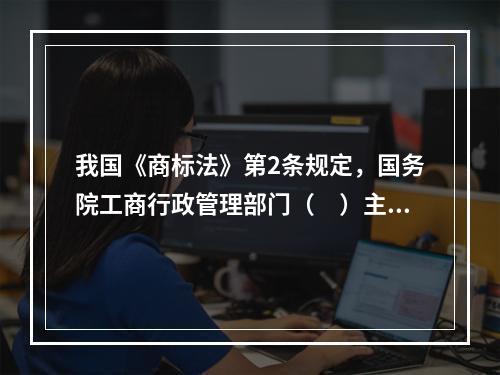 我国《商标法》第2条规定，国务院工商行政管理部门（　）主...